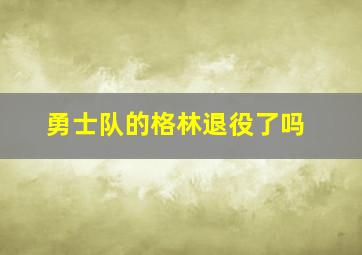 勇士队的格林退役了吗